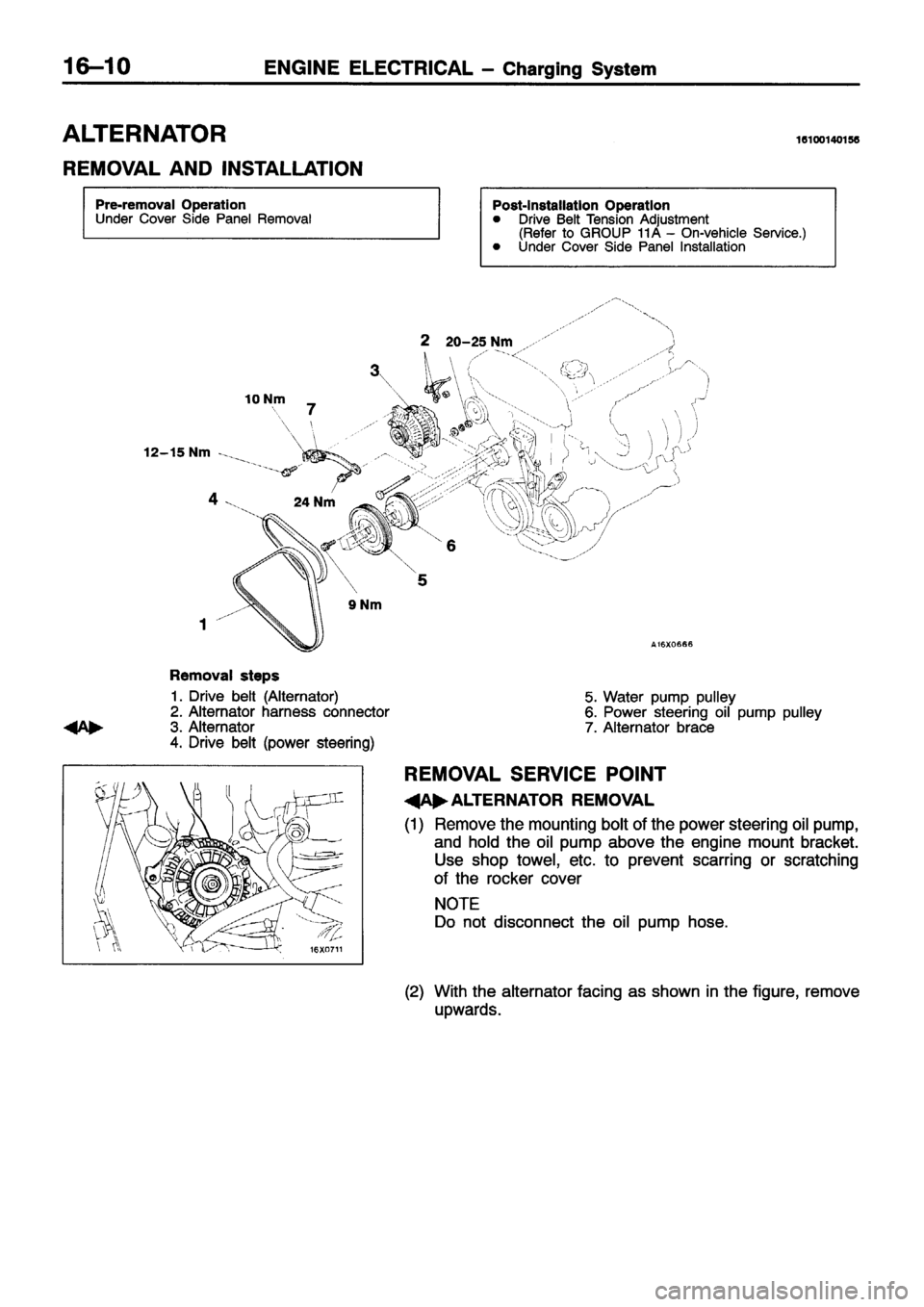 16–10 ENGINE ELECTRICAL – Charging System

ALTERNATOR

16100140156

REMOVAL AND INSTALLATION

Pre-removal Operation
Under Cover Side Panel Removal

Post-installation Operation
● Drive Belt Tension Adjustment
(Refer to GROUP 11A – On-vehicle Service.)
● Under Cover Side Panel Installation

2 20–25 Nm
3
10 Nm
7
12–15 Nm
4
24 Nm
6
5
9 Nm
1

A16X0666

Removal steps
1. Drive belt (Alternator)
2. Alternator harness connector
◀A▶ 3. Alternator
4. Drive belt (power steering)
5. Water pump pulley
6. Power steering oil pump pulley
7. Alternator brace

16X0711

REMOVAL SERVICE POINT

◀A▶ ALTERNATOR REMOVAL

(1) Remove the mounting bolt of the power steering oil pump, and hold the oil pump above the engine mount bracket. Use shop towel, etc. to prevent scarring or scratching of the rocker cover

NOTE
Do not disconnect the oil pump hose.

(2) With the alternator facing as shown in the figure, remove upwards.

carmanualsonline.info